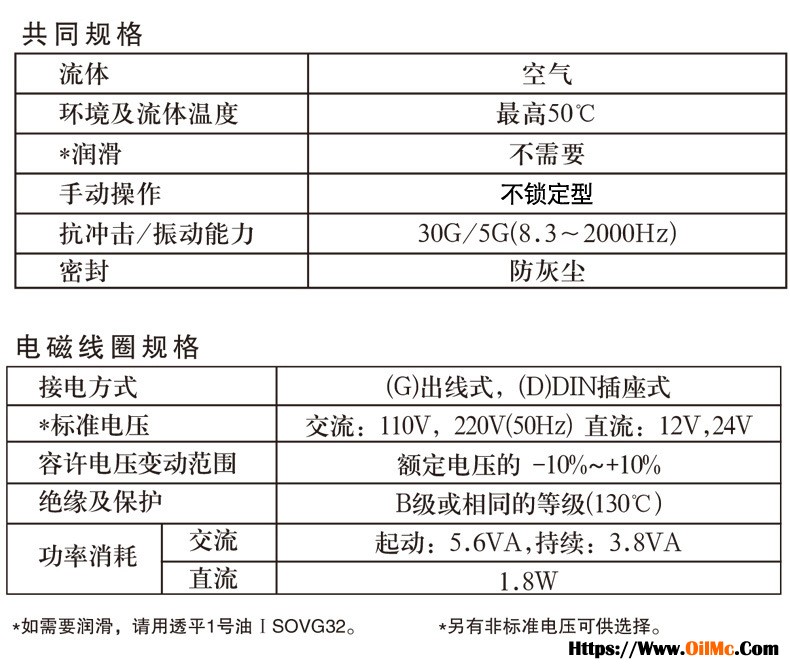 共同规格

| 流体 | 空气 |
|---|---|
| 环境及流体温度 | 最高50℃ |
| *润滑 | 不需要 |
| 手动操作 | 不锁定型 |
| 抗冲击/振动能力 | 30G/5G(8.3～2000Hz) |
| 密封 | 防灰尘 |

电磁线圈规格

| 接电方式 | | (G)出线式，(D)DIN插座式 |
|---|---|---|
| *标准电压 | | 交流：110V，220V(50Hz) 直流：12V,24V |
| 容许电压变动范围 | | 额定电压的 -10%~+10% |
| 绝缘及保护 | | B级或相同的等级(130℃) |
| 功率消耗 | 交流 | 起动：5.6VA,持续：3.8VA |
| | 直流 | 1.8W |

*如需要润滑，请用透平1号油ＩSOVG32。 *另有非标准电压可供选择。

Https://Www.OilMc.Com